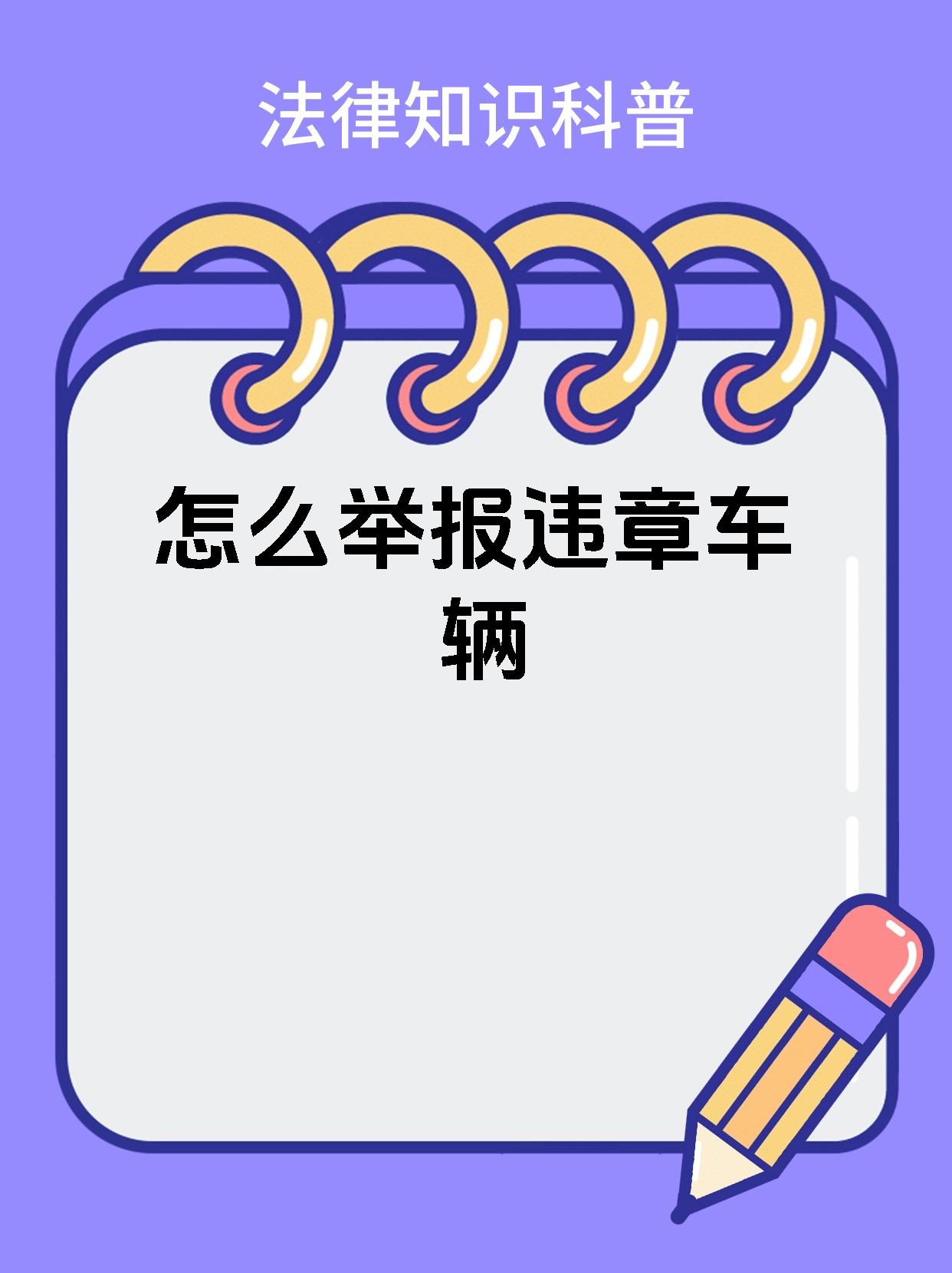 法律知识科普

怎么举报违章车辆